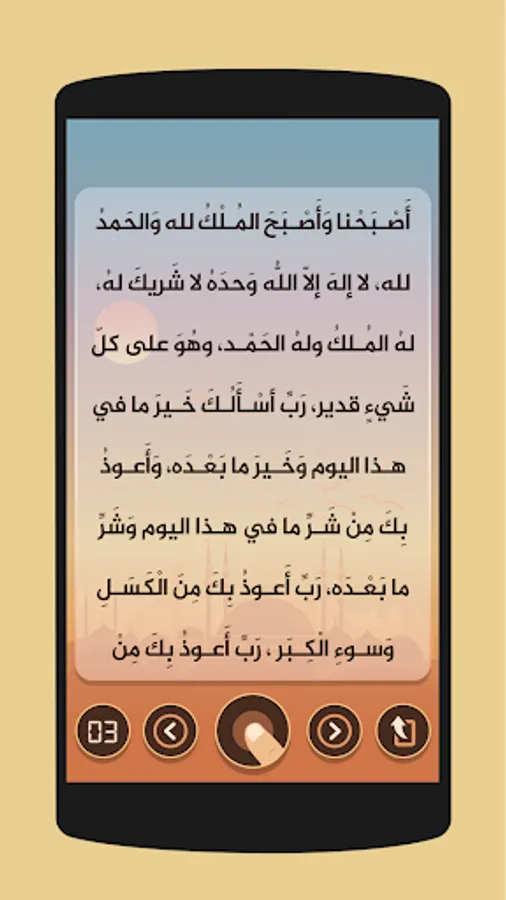 أَصْبَحْنا وَأَصْبَحَ المُلْكُ لله وَالحَمدُ لله، لا إلهَ إلاّ اللّهُ وَحدَهُ لا شَريكَ لهُ، لهُ المُلكُ ولهُ الحَمْد، وهُوَ على كلّ شَيءٍ قدير، رَبِّ أسْأَلُكَ خَيرَ ما في هذا اليوم وَخَيرَ ما بَعْدَه، وَأَعوذُ بِكَ مِنْ شَرِّ ما في هذا اليوم وَشَرِّ ما بَعْدَه، رَبِّ أَعوذُ بِكَ مِنَ الْكَسَلِ وَسوءِ الْكِبَر، رَبِّ أَعوذُ بِكَ مِنْ

03